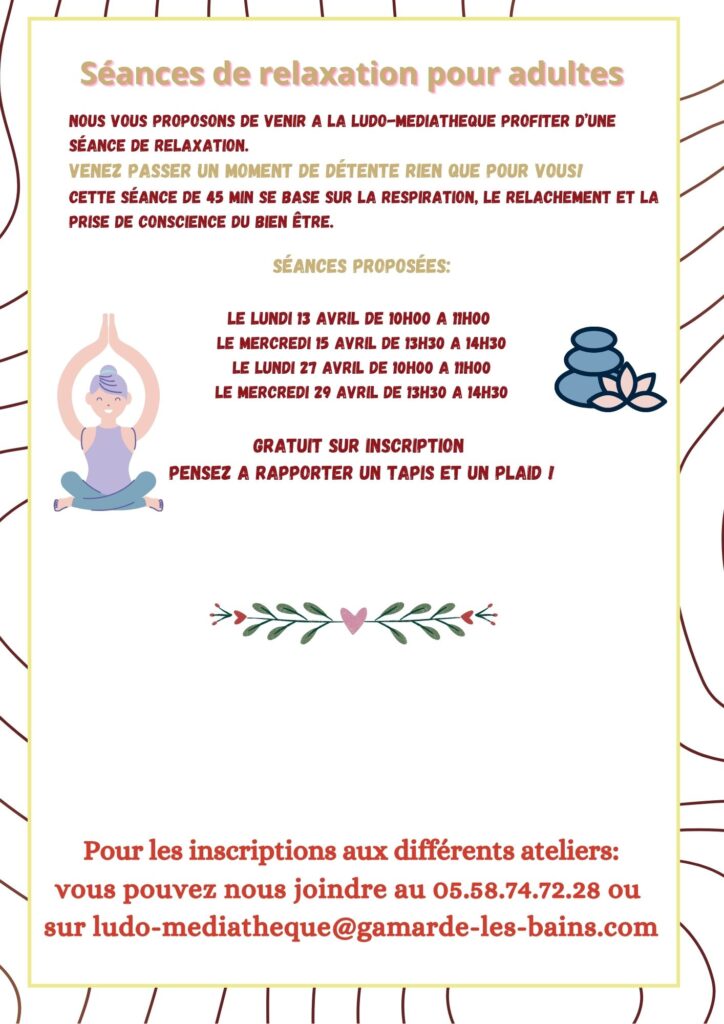 Séances de relaxation pour adultes

NOUS VOUS PROPOSONS DE VENIR A LA LUDO-MEDIATHEQUE PROFITER D'UNE SÉANCE DE RELAXATION.
VENEZ PASSER UN MOMENT DE DÉTENTE RIEN QUE POUR VOUS!
CETTE SÉANCE DE 45 MIN SE BASE SUR LA RESPIRATION, LE RELACHEMENT ET LA PRISE DE CONSCIENCE DU BIEN ÊTRE.

SÉANCES PROPOSÉES:

LE LUNDI 13 AVRIL DE 10H00 A 11H00
LE MERCREDI 15 AVRIL DE 13H30 A 14H30
LE LUNDI 27 AVRIL DE 10H00 A 11H00
LE MERCREDI 29 AVRIL DE 13H30 A 14H30

GRATUIT SUR INSCRIPTION
PENSEZ A RAPPORTER UN TAPIS ET UN PLAID !

Pour les inscriptions aux différents ateliers:
vous pouvez nous joindre au 05.58.74.72.28 ou sur ludo-mediatheque@gamarde-les-bains.com